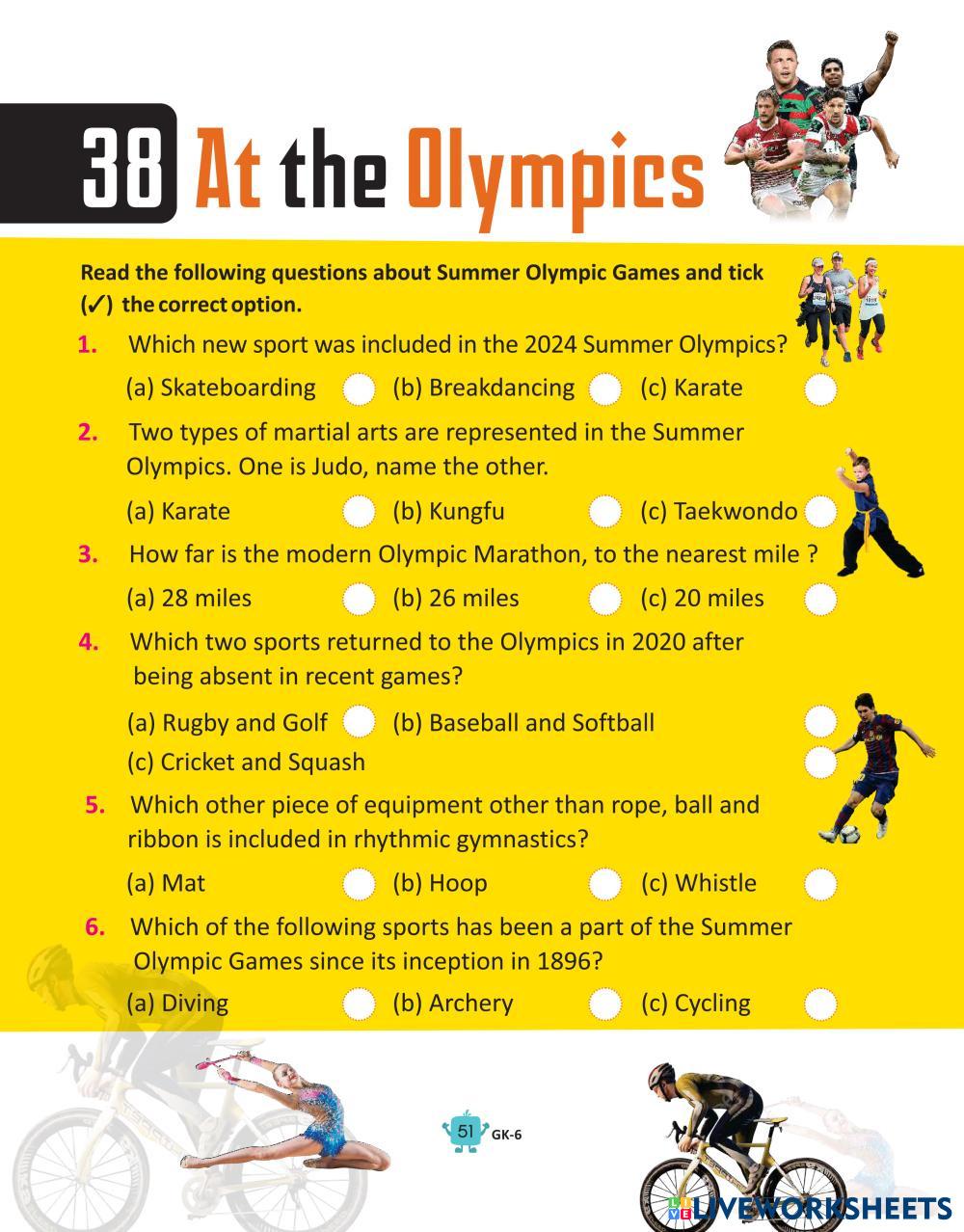 38 At the Olympics

Read the following questions about Summer Olympic Games and tick (✓) the correct option.

1. Which new sport was included in the 2024 Summer Olympics?

(a) Skateboarding (b) Breakdancing (c) Karate

2. Two types of martial arts are represented in the Summer Olympics. One is Judo, name the other.

(a) Karate (b) Kungfu (c) Taekwondo

3. How far is the modern Olympic Marathon, to the nearest mile ?

(a) 28 miles (b) 26 miles (c) 20 miles

4. Which two sports returned to the Olympics in 2020 after being absent in recent games?

(a) Rugby and Golf (b) Baseball and Softball

(c) Cricket and Squash

5. Which other piece of equipment other than rope, ball and ribbon is included in rhythmic gymnastics?

(a) Mat (b) Hoop (c) Whistle

6. Which of the following sports has been a part of the Summer Olympic Games since its inception in 1896?

(a) Diving (b) Archery (c) Cycling

51 GK-6

LIVEWORKSHEETS